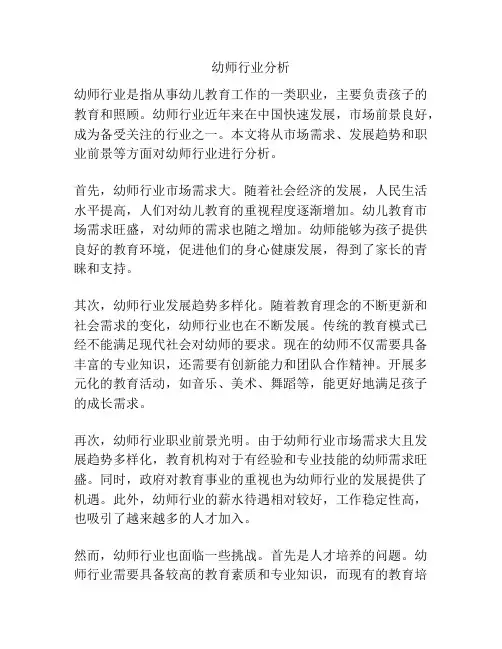 幼师行业分析

幼师行业是指从事幼儿教育工作的一类职业，主要负责孩子的教育和照顾。幼师行业近年来在中国快速发展，市场前景良好，成为备受关注的行业之一。本文将从市场需求、发展趋势和职业前景等方面对幼师行业进行分析。

首先，幼师行业市场需求大。随着社会经济的发展，人民生活水平提高，人们对幼儿教育的重视程度逐渐增加。幼儿教育市场需求旺盛，对幼师的需求也随之增加。幼师能够为孩子提供良好的教育环境，促进他们的身心健康发展，得到了家长的青睐和支持。

其次，幼师行业发展趋势多样化。随着教育理念的不断更新和社会需求的变化，幼师行业也在不断发展。传统的教育模式已经不能满足现代社会对幼师的要求。现在的幼师不仅需要具备丰富的专业知识，还需要有创新能力和团队合作精神。开展多元化的教育活动，如音乐、美术、舞蹈等，能更好地满足孩子的成长需求。

再次，幼师行业职业前景光明。由于幼师行业市场需求大且发展趋势多样化，教育机构对于有经验和专业技能的幼师需求旺盛。同时，政府对教育事业的重视也为幼师行业的发展提供了机遇。此外，幼师行业的薪水待遇相对较好，工作稳定性高，也吸引了越来越多的人才加入。

然而，幼师行业也面临一些挑战。首先是人才培养的问题。幼师行业需要具备较高的教育素质和专业知识，而现有的教育培